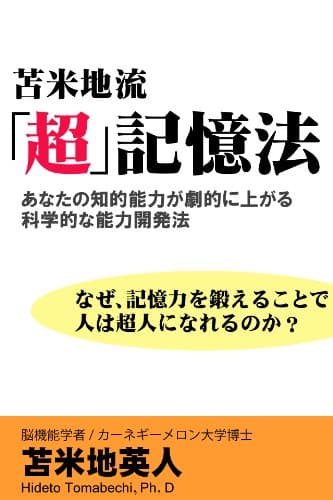 苫米地流
「超」記憶法

あなたの知的能力が劇的に上がる
科学的な能力開発法

なぜ、記憶力を鍛えることで
人は超人になれるのか？

脳機能学者 / カーネギーメロン大学博士
苫米地英人
Hideto Tomabechi, Ph. D